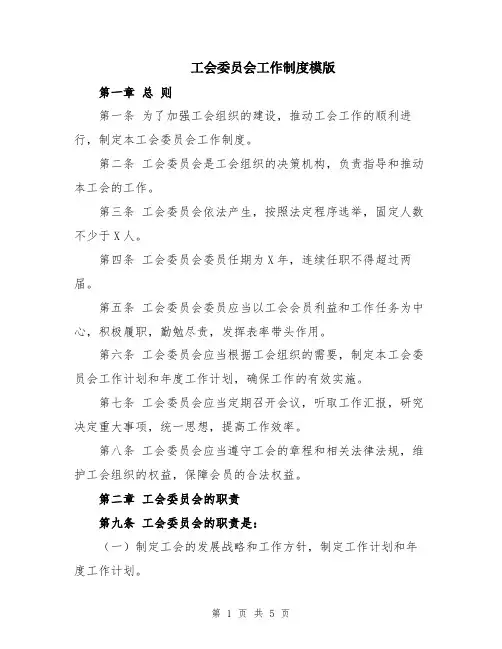 工会委员会工作制度模版

第一章 总 则

第一条 为了加强工会组织的建设，推动工会工作的顺利进行，制定本工会委员会工作制度。

第二条 工会委员会是工会组织的决策机构，负责指导和推动本工会的工作。

第三条 工会委员会依法产生，按照法定程序选举，固定人数不少于X人。

第四条 工会委员会委员任期为X年，连续任职不得超过两届。

第五条 工会委员会委员应当以工会会员利益和工作任务为中心，积极履职，勤勉尽责，发挥表率带头作用。

第六条 工会委员会应当根据工会组织的需要，制定本工会委员会工作计划和年度工作计划，确保工作的有效实施。

第七条 工会委员会应当定期召开会议，听取工作汇报，研究决定重大事项，统一思想，提高工作效率。

第八条 工会委员会应当遵守工会的章程和相关法律法规，维护工会组织的权益，保障会员的合法权益。

第二章 工会委员会的职责

第九条 工会委员会的职责是：

（一）制定工会的发展战略和工作方针，制定工作计划和年度工作计划。

第 1 页 共 5 页